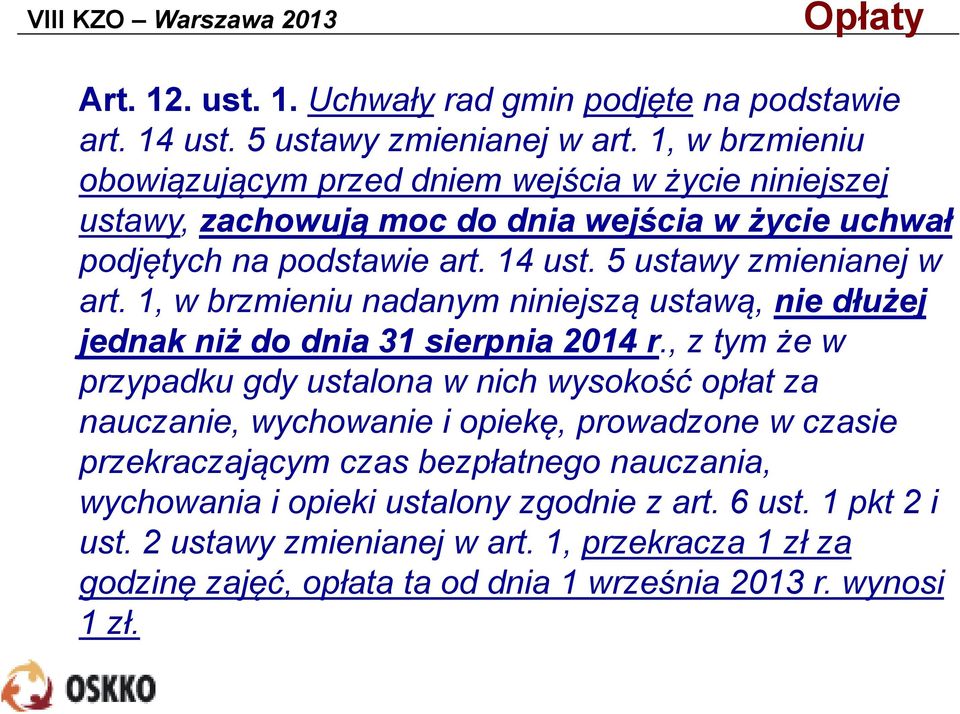 VIII KZO – Warszawa 2013

Opłaty

Art. 12. ust. 1. Uchwały rad gmin podjęte na podstawie art. 14 ust. 5 ustawy zmienianej w art. 1, w brzmieniu obowiązującym przed dniem wejścia w życie niniejszej ustawy, zachowują moc do dnia wejścia w życie uchwał podjętych na podstawie art. 14 ust. 5 ustawy zmienianej w art. 1, w brzmieniu nadanym niniejszą ustawą, nie dłużej jednak niż do dnia 31 sierpnia 2014 r., z tym że w przypadku gdy ustalona w nich wysokość opłat za nauczanie, wychowanie i opiekę, prowadzone w czasie przekraczającym czas bezpłatnego nauczania, wychowania i opieki ustalony zgodnie z art. 6 ust. 1 pkt 2 i ust. 2 ustawy zmienianej w art. 1, przekracza 1 zł za godzinę zajęć, opłata ta od dnia 1 września 2013 r. wynosi 1 zł.

OSKKO